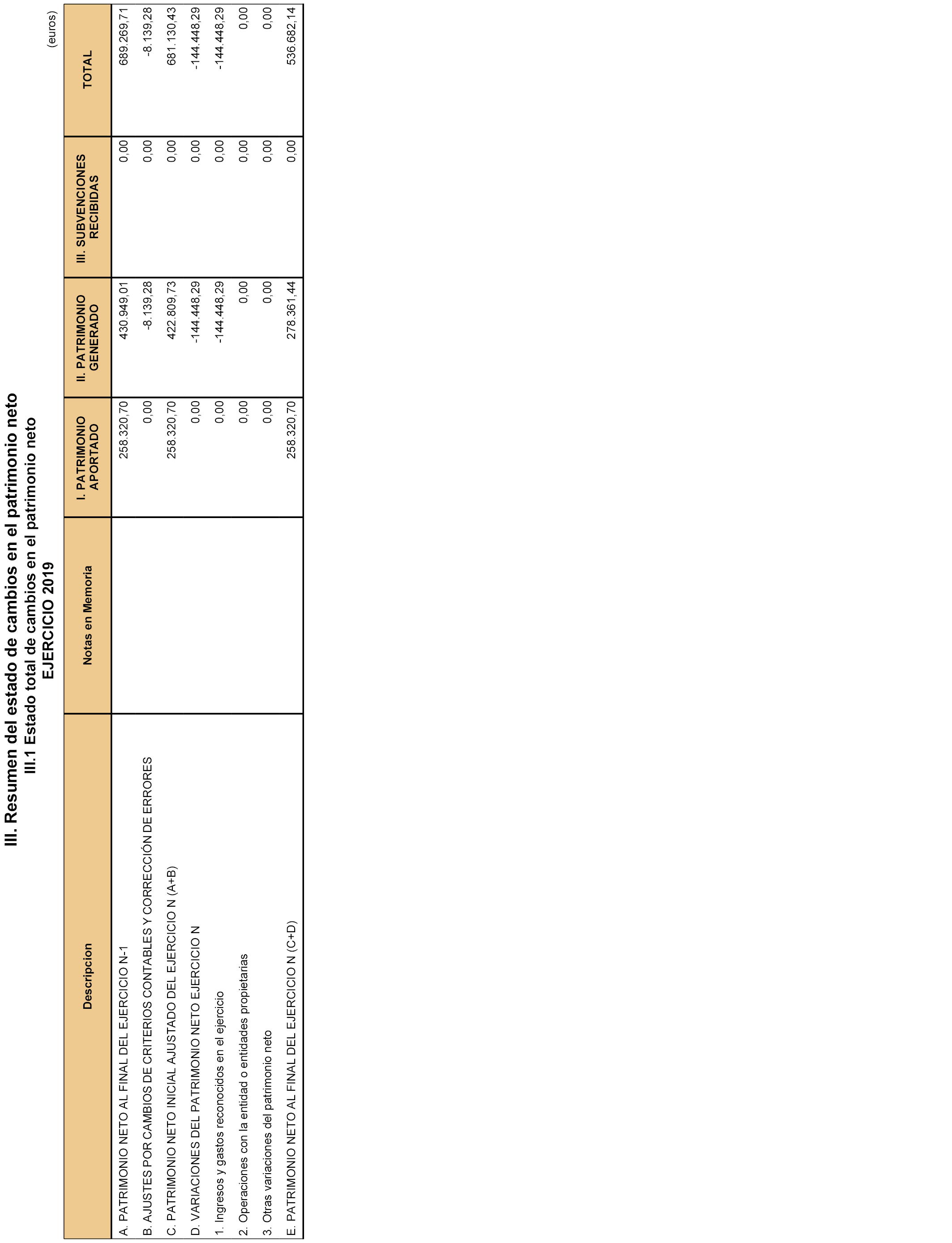 III. Resumen del estado de cambios en el patrimonio neto
III.1 Estado total de cambios en el patrimonio neto
EJERCICIO 2019

(euros)

| Descripcion | Notas en Memoria | I. PATRIMONIO APORTADO | II. PATRIMONIO GENERADO | III. SUBVENCIONES RECIBIDAS | TOTAL |
|---|---|---|---|---|---|
| A. PATRIMONIO NETO AL FINAL DEL EJERCICIO N-1 | | 258.320,70 | 430.949,01 | 0,00 | 689.269,71 |
| B. AJUSTES POR CAMBIOS DE CRITERIOS CONTABLES Y CORRECCIÓN DE ERRORES | | 0,00 | -8.139,28 | 0,00 | -8.139,28 |
| C. PATRIMONIO NETO INICIAL AJUSTADO DEL EJERCICIO N (A+B) | | 258.320,70 | 422.809,73 | 0,00 | 681.130,43 |
| D. VARIACIONES DEL PATRIMONIO NETO EJERCICIO N | | 0,00 | -144.448,29 | 0,00 | -144.448,29 |
| 1. Ingresos y gastos reconocidos en el ejercicio | | 0,00 | -144.448,29 | 0,00 | -144.448,29 |
| 2. Operaciones con la entidad o entidades propietarias | | 0,00 | 0,00 | 0,00 | 0,00 |
| 3. Otras variaciones del patrimonio neto | | 0,00 | 0,00 | 0,00 | 0,00 |
| E. PATRIMONIO NETO AL FINAL DEL EJERCICIO N (C+D) | | 258.320,70 | 278.361,44 | 0,00 | 536.682,14 |